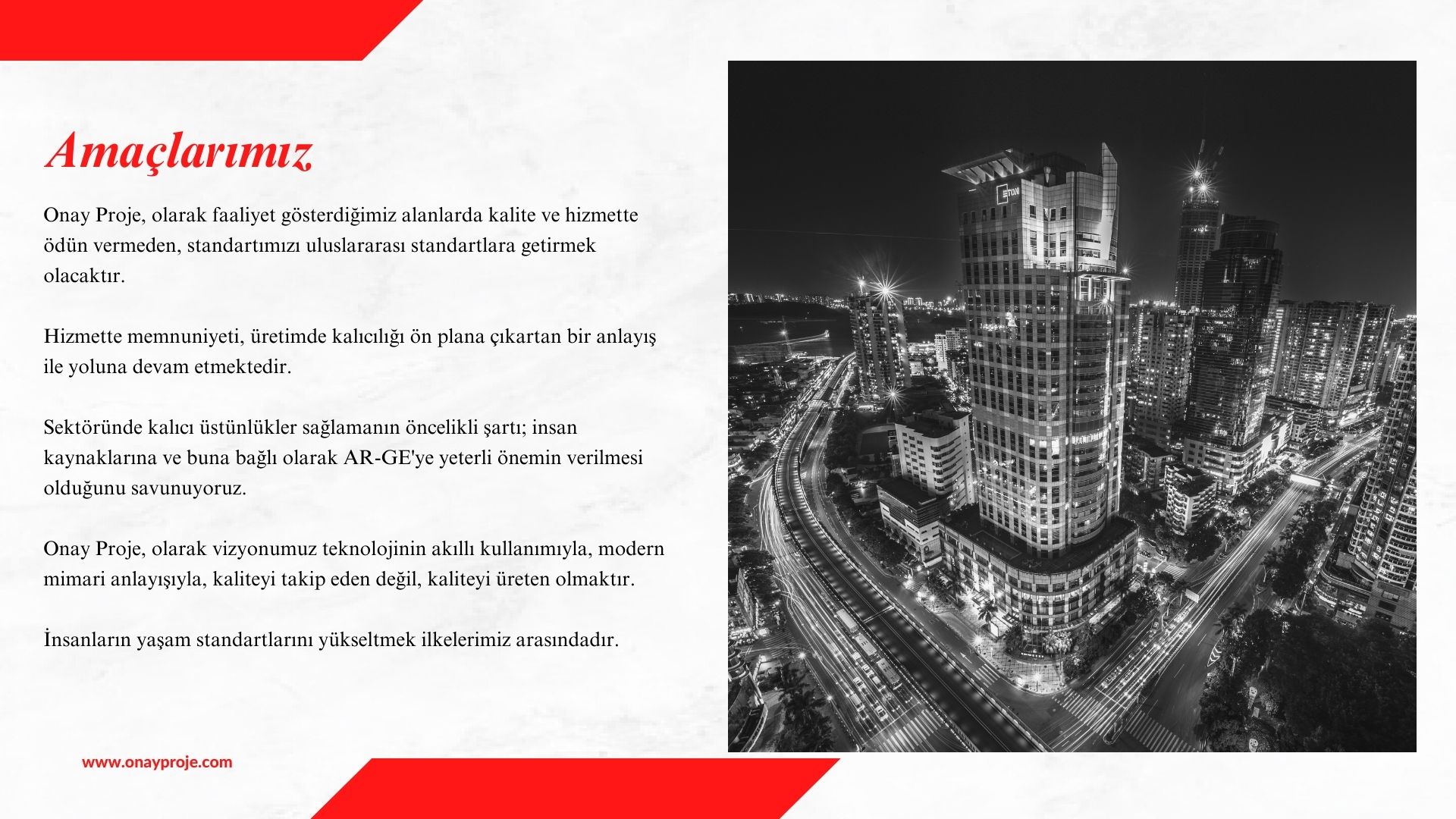 Amaçlarımız

Onay Proje, olarak faaliyet gösterdiğimiz alanlarda kalite ve hizmette ödün vermeden, standartımızı uluslararası standartlara getirmek olacaktır.

Hizmette memnuniyeti, üretimde kalıcılığı ön plana çıkartan bir anlayış ile yoluna devam etmektedir.

Sektöründe kalıcı üstünlükler sağlamanın öncelikli şartı; insan kaynaklarına ve buna bağlı olarak AR-GE'ye yeterli önemin verilmesi olduğunu savunuyoruz.

Onay Proje, olarak vizyonumuz teknolojinin akıllı kullanımıyla, modern mimari anlayışıyla, kaliteyi takip eden değil, kaliteyi üreten olmaktır.

İnsanların yaşam standartlarını yükseltmek ilkelerimiz arasındadır.

www.onayproje.com